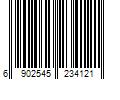 6 902545 234121